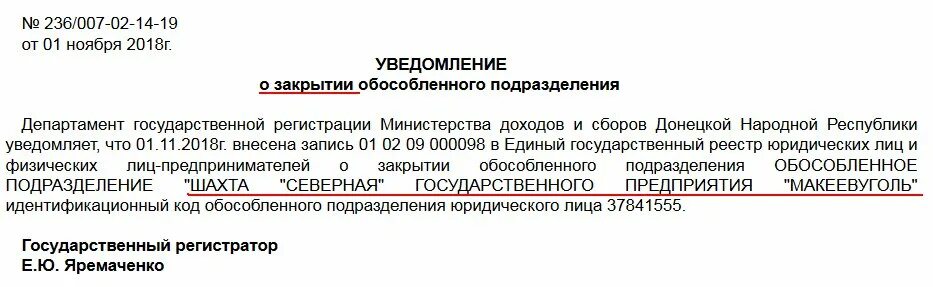 № 236/007-02-14-19
от 01 ноября 2018г.

УВЕДОМЛЕНИЕ
о закрытии обособленного подразделения

Департамент государственной регистрации Министерства доходов и сборов Донецкой Народной Республики уведомляет, что 01.11.2018г. внесена запись 01 02 09 000098 в Единый государственный реестр юридических лиц и физических лиц-предпринимателей о закрытии обособленного подразделения ОБОСОБЛЕННОЕ ПОДРАЗДЕЛЕНИЕ "ШАХТА "СЕВЕРНАЯ" ГОСУДАРСТВЕННОГО ПРЕДПРИЯТИЯ "МАКЕЕВУГОЛЬ" идентификационный код обособленного подразделения юридического лица 37841555.

Государственный регистратор
Е.Ю. Яремаченко